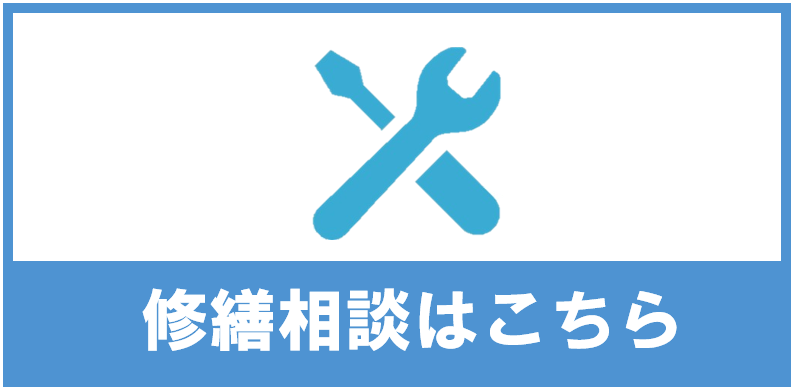 修繕相談はこちら